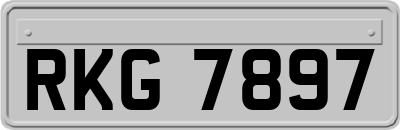 RKG 7897